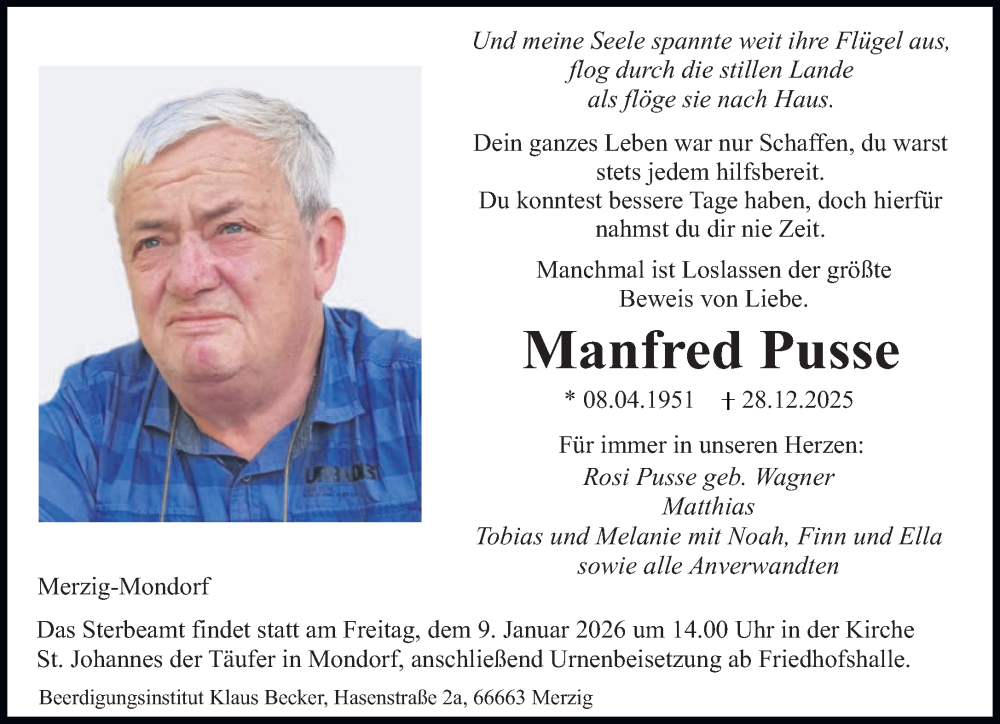 Und meine Seele spannte weit ihre Flügel aus,
flog durch die stillen Lande
als flöge sie nach Haus.

Dein ganzes Leben war nur Schaffen, du warst stets jedem hilfsbereit.
Du konntest bessere Tage haben, doch hierfür nahmst du dir nie Zeit.

Manchmal ist Loslassen der größte Beweis von Liebe.

Manfred Pusse

* 08.04.1951 † 28.12.2025

Für immer in unseren Herzen:
Rosi Pusse geb. Wagner
Matthias
Tobias und Melanie mit Noah, Finn und Ella
sowie alle Anverwandten

Merzig-Mondorf

Das Sterbeamt findet statt am Freitag, dem 9. Januar 2026 um 14.00 Uhr in der Kirche St. Johannes der Täufer in Mondorf, anschließend Urnenbeisetzung ab Friedhofshalle.

Beerdigungsinstitut Klaus Becker, Hasenstraße 2a, 66663 Merzig